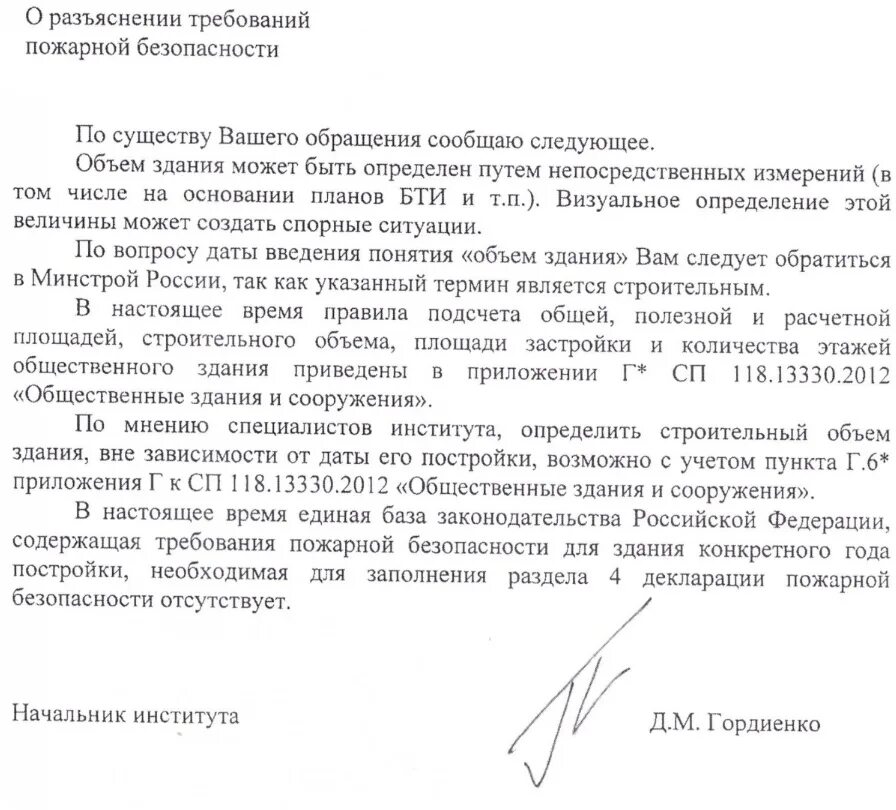 О разъяснении требований
пожарной безопасности

По существу Вашего обращения сообщаю следующее.

Объем здания может быть определен путем непосредственных измерений (в том числе на основании планов БТИ и т.п.). Визуальное определение этой величины может создать спорные ситуации.

По вопросу даты введения понятия «объем здания» Вам следует обратиться в Минстрой России, так как указанный термин является строительным.

В настоящее время правила подсчета общей, полезной и расчетной площадей, строительного объема, площади застройки и количества этажей общественного здания приведены в приложении Г* СП 118.13330.2012 «Общественные здания и сооружения».

По мнению специалистов института, определить строительный объем здания, вне зависимости от даты его постройки, возможно с учетом пункта Г.6* приложения Г к СП 118.13330.2012 «Общественные здания и сооружения».

В настоящее время единая база законодательства Российской Федерации, содержащая требования пожарной безопасности для здания конкретного года постройки, необходимая для заполнения раздела 4 декларации пожарной безопасности отсутствует.

Начальник института

Д.М. Гордиенко